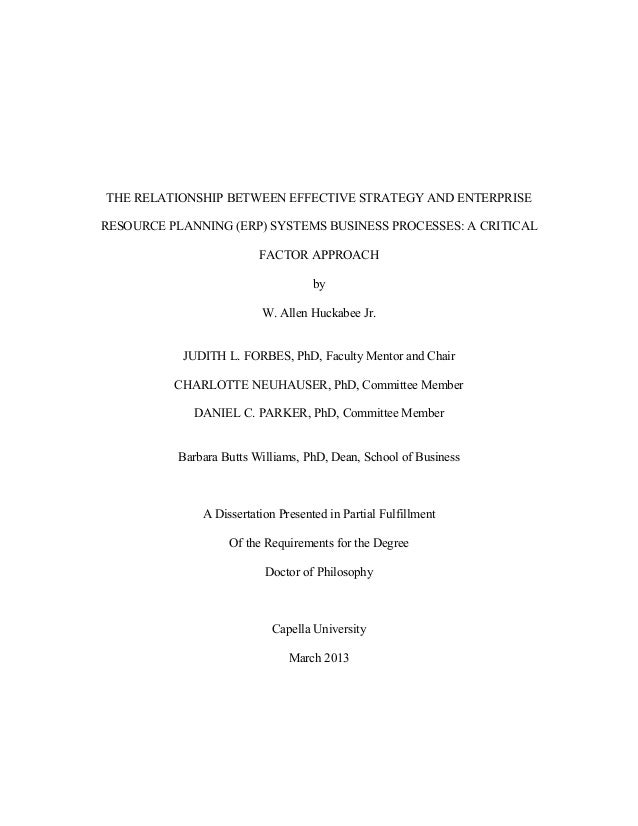 THE RELATIONSHIP BETWEEN EFFECTIVE STRATEGY AND ENTERPRISE RESOURCE PLANNING (ERP) SYSTEMS BUSINESS PROCESSES: A CRITICAL FACTOR APPROACH

by

W. Allen Huckabee Jr.

JUDITH L. FORBES, PhD, Faculty Mentor and Chair

CHARLOTTE NEUHAUSER, PhD, Committee Member

DANIEL C. PARKER, PhD, Committee Member

Barbara Butts Williams, PhD, Dean, School of Business

A Dissertation Presented in Partial Fulfillment

Of the Requirements for the Degree

Doctor of Philosophy

Capella University

March 2013